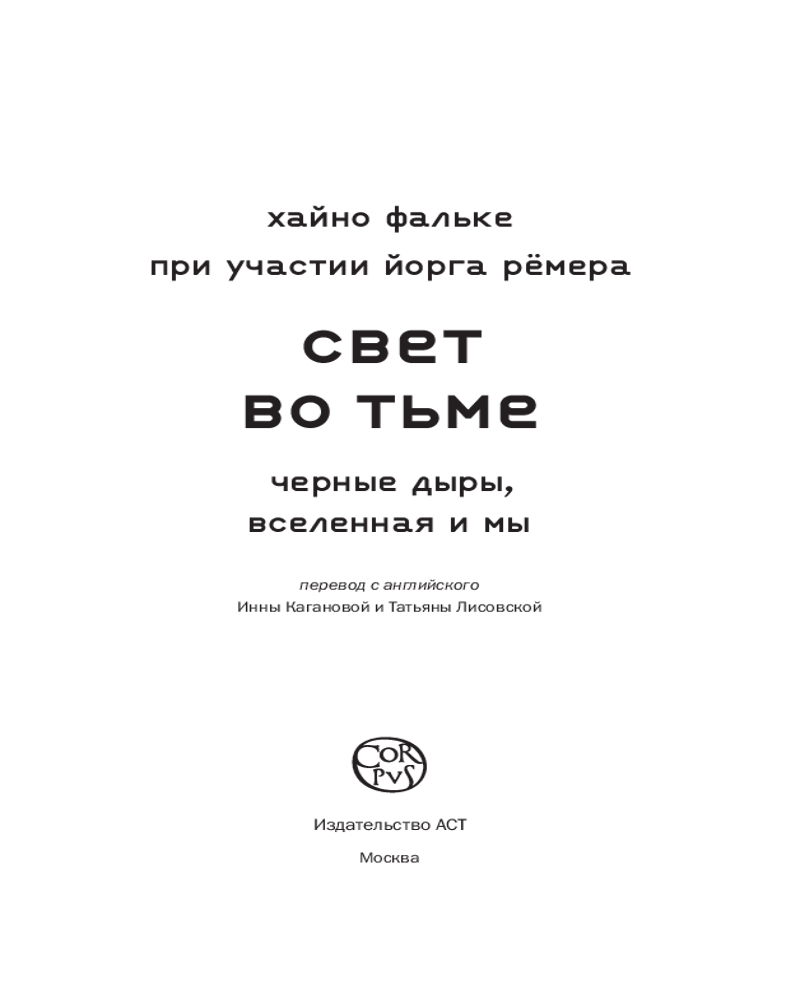 хайно фальке
при участии йорга рёмера

свет
во тьме

черные дыры,
вселенная и мы

перевод с английского
Инны Кагановой и Татьяны Лисовской

CORPVS

Издательство АСТ
Москва